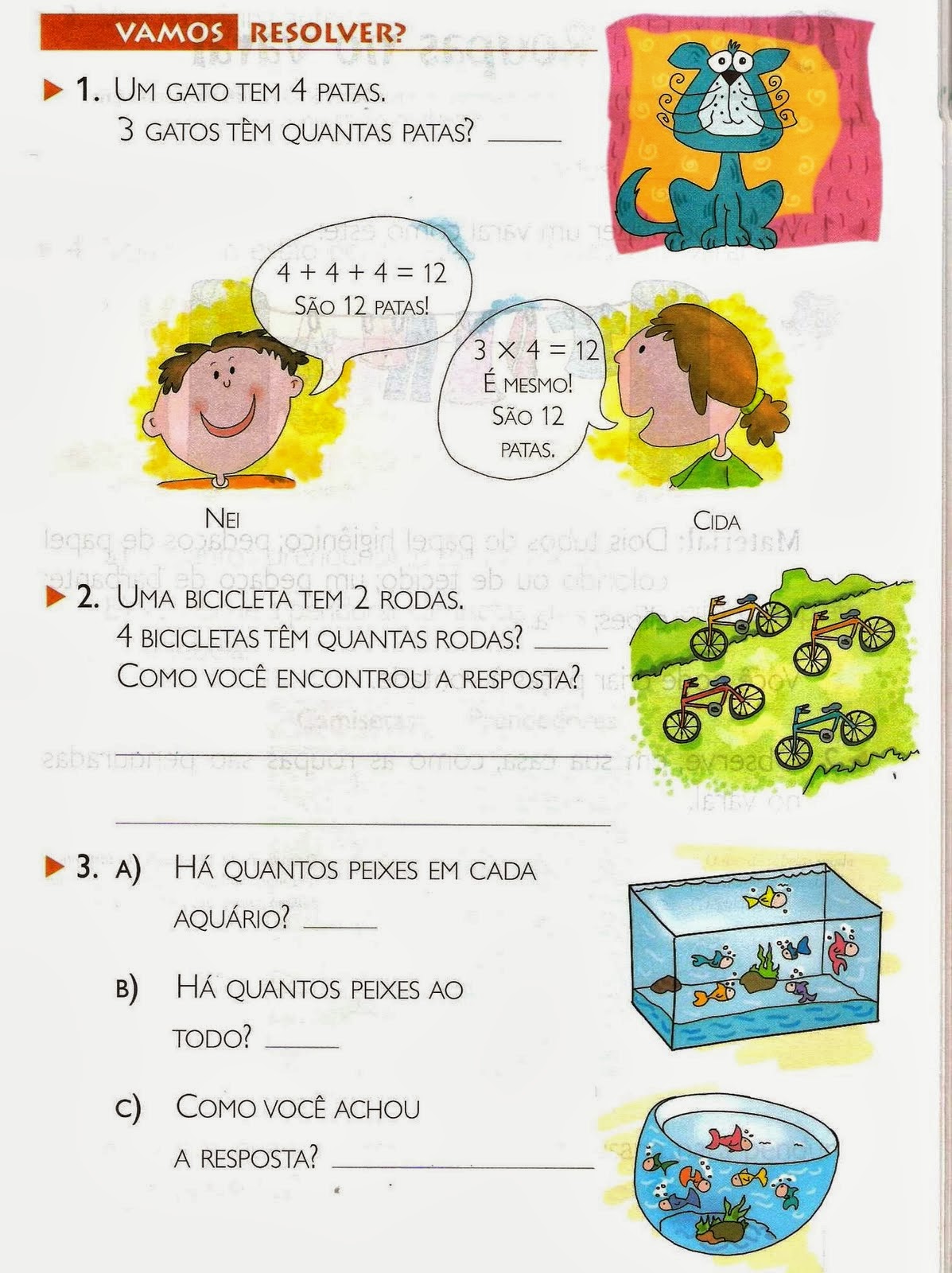 VAMOS RESOLVER?

▶ 1. UM GATO TEM 4 PATAS.
3 GATOS TÊM QUANTAS PATAS? ____

$4 + 4 + 4 = 12$
SÃO 12 PATAS!

$3 \times 4 = 12$
É MESMO!
SÃO 12
PATAS.

NEI

CIDA

▶ 2. UMA BICICLETA TEM 2 RODAS.
4 BICICLETAS TÊM QUANTAS RODAS? ____
COMO VOCÊ ENCONTROU A RESPOSTA?

____

____

▶ 3. A) HÁ QUANTOS PEIXES EM CADA AQUÁRIO? ____

B) HÁ QUANTOS PEIXES AO TODO? ____

C) COMO VOCÊ ACHOU A RESPOSTA? ____